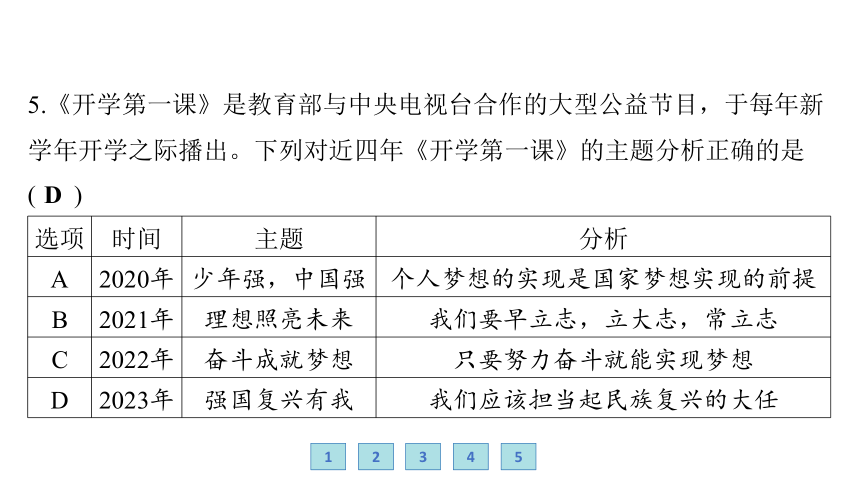 5.《开学第一课》是教育部与中央电视台合作的大型公益节目，于每年新学年开学之际播出。下列对近四年《开学第一课》的主题分析正确的是 ( D )

| 选项 | 时间 | 主题 | 分析 |
|---|---|---|---|
| A | 2020年 | 少年强，中国强 | 个人梦想的实现是国家梦想实现的前提 |
| B | 2021年 | 理想照亮未来 | 我们要早立志，立大志，常立志 |
| C | 2022年 | 奋斗成就梦想 | 只要努力奋斗就能实现梦想 |
| D | 2023年 | 强国复兴有我 | 我们应该担当起民族复兴的大任 |

1 2 3 4 5